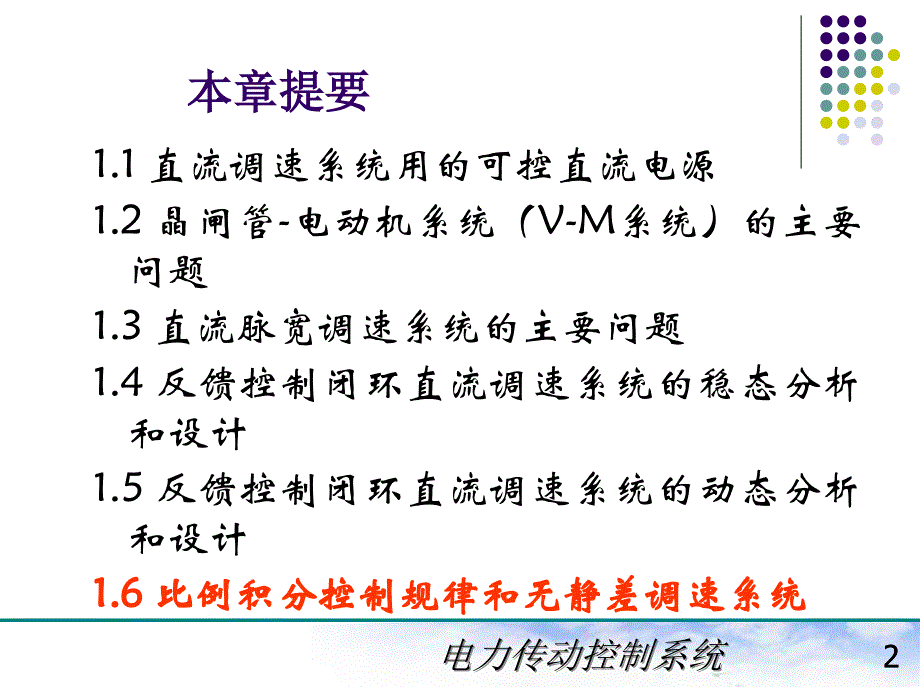 本章提要

1.1 直流调速系统用的可控直流电源

1.2 晶闸管-电动机系统（V-M系统）的主要问题

1.3 直流脉宽调速系统的主要问题

1.4 反馈控制闭环直流调速系统的稳态分析和设计

1.5 反馈控制闭环直流调速系统的动态分析和设计

1.6 比例积分控制规律和无静差调速系统

电力传动控制系统

2